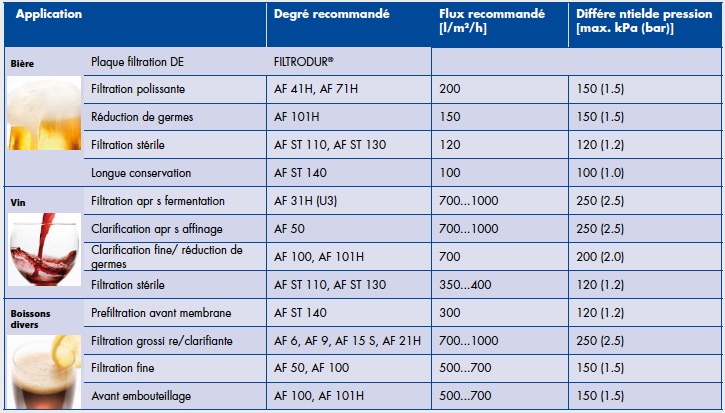 | Application | | Degré recommandé | Flux recommandé [l/m²/h] | Différe ntielde pression [max. kPa (bar)] |
|---|---|---|---|---|
| Bière | Plaque filtration DE | FILTRODUR® | | |
| | Filtration polissante | AF 41H, AF 71H | 200 | 150 (1.5) |
| | Réduction de germes | AF 101H | 150 | 150 (1.5) |
| | Filtration stérile | AF ST 110, AF ST 130 | 120 | 120 (1.2) |
| | Longue conservation | AF ST 140 | 100 | 100 (1.0) |
| Vin | Filtration apr s fermentation | AF 31H (U3) | 700...1000 | 250 (2.5) |
| | Clarification apr s affinage | AF 50 | 700...1000 | 250 (2.5) |
| | Clarification fine/ réduction de germes | AF 100, AF 101H | 700 | 200 (2.0) |
| | Filtration stérile | AF ST 110, AF ST 130 | 350...400 | 120 (1.2) |
| Boissons divers | Prefiltration avant membrane | AF ST 140 | 300 | 120 (1.2) |
| | Filtration grossi re/clarifiante | AF 6, AF 9, AF 15 S, AF 21H | 700...1000 | 250 (2.5) |
| | Filtration fine | AF 50, AF 100 | 500...700 | 150 (1.5) |
| | Avant embouteillage | AF 100, AF 101H | 500...700 | 150 (1.5) |